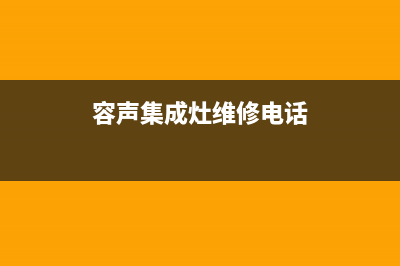 容声集成灶维修电话